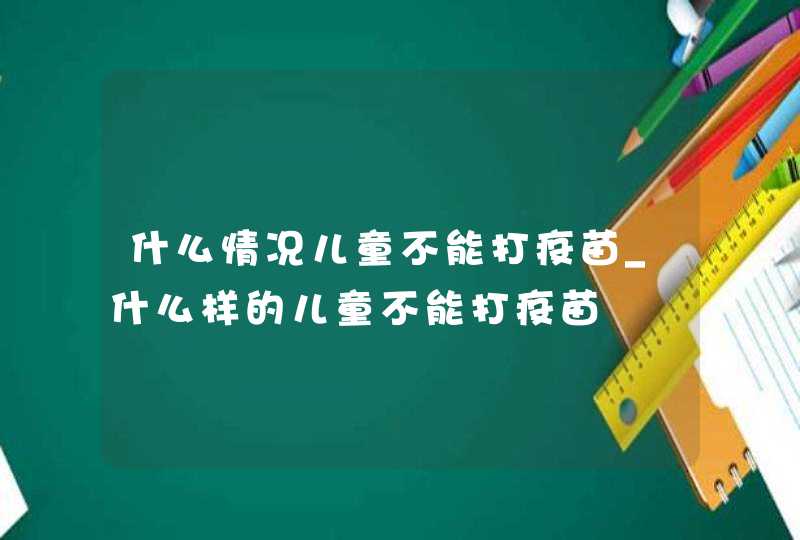 什么情况儿童不能打疫苗_什么样的儿童不能打疫苗